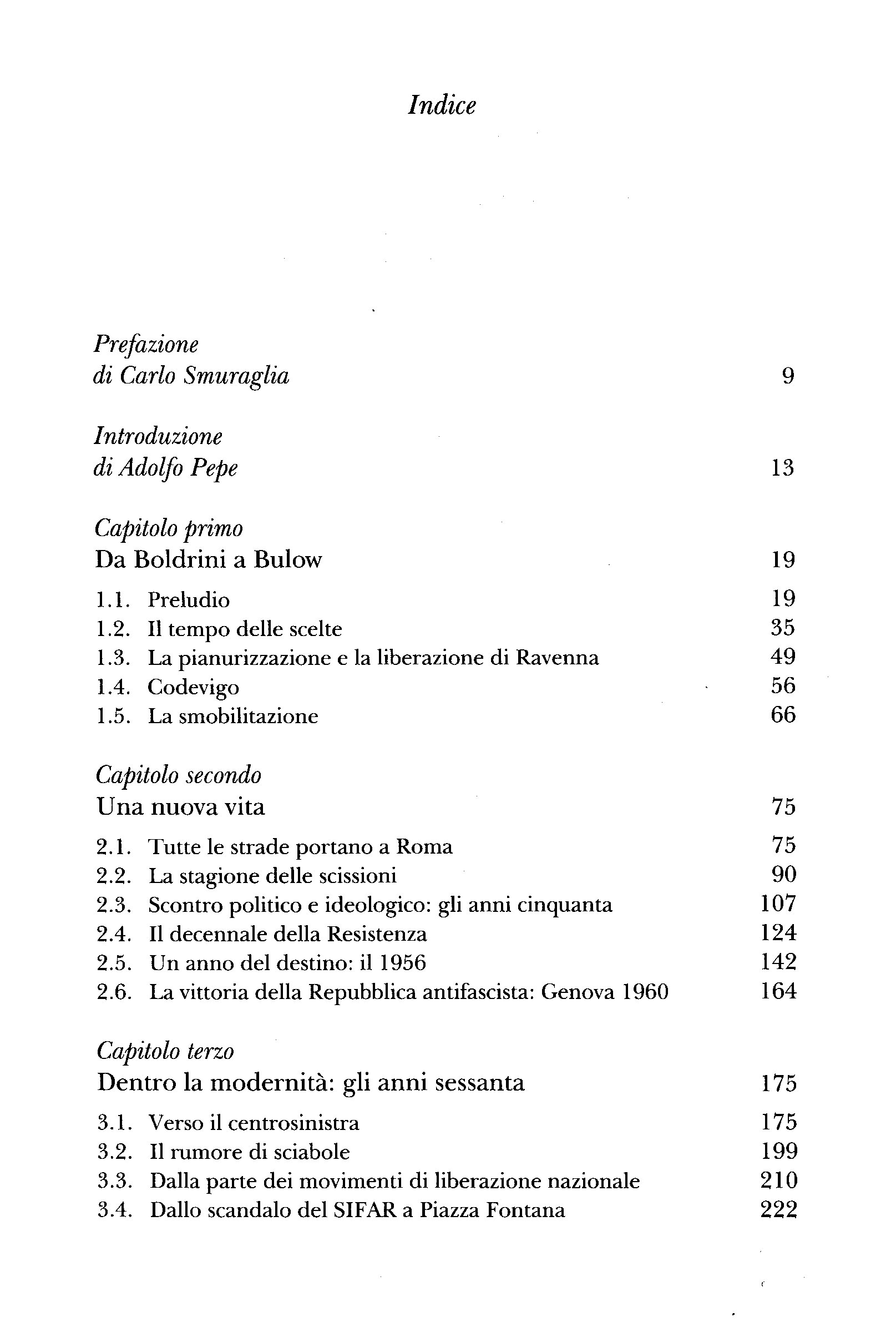 Indice

Prefazione
di Carlo Smuraglia 9

Introduzione
di Adolfo Pepe 13

Capitolo primo
Da Boldrini a Bulow 19

1.1. Preludio 19
1.2. Il tempo delle scelte 35
1.3. La pianurizzazione e la liberazione di Ravenna 49
1.4. Codevigo 56
1.5. La smobilitazione 66

Capitolo secondo
Una nuova vita 75

2.1. Tutte le strade portano a Roma 75
2.2. La stagione delle scissioni 90
2.3. Scontro politico e ideologico: gli anni cinquanta 107
2.4. Il decennale della Resistenza 124
2.5. Un anno del destino: il 1956 142
2.6. La vittoria della Repubblica antifascista: Genova 1960 164

Capitolo terzo
Dentro la modernità: gli anni sessanta 175

3.1. Verso il centrosinistra 175
3.2. Il rumore di sciabole 199
3.3. Dalla parte dei movimenti di liberazione nazionale 210
3.4. Dallo scandalo del SIFAR a Piazza Fontana 222